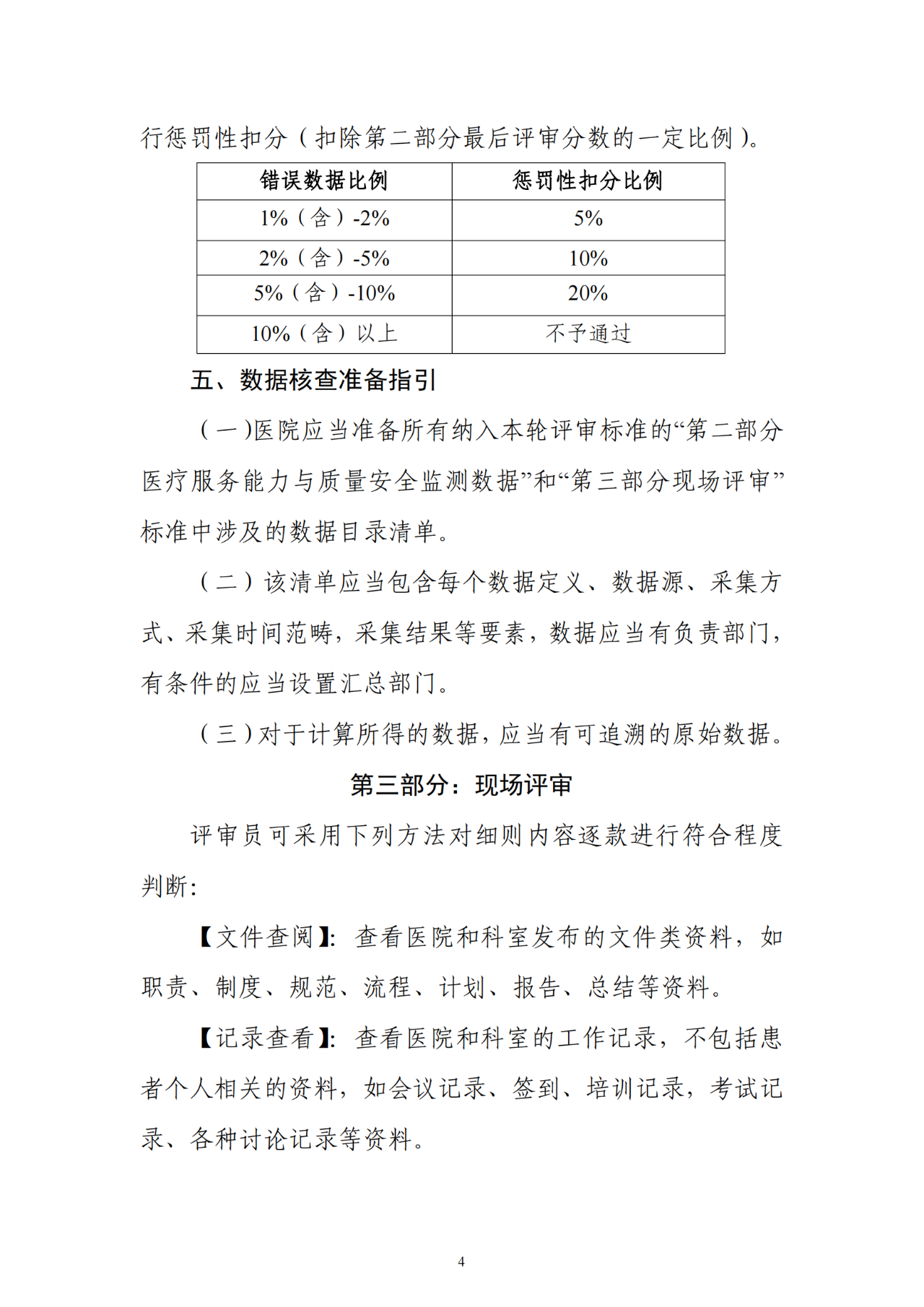 行惩罚性扣分（扣除第二部分最后评审分数的一定比例）。

| 错误数据比例 | 惩罚性扣分比例 |
|---|---|
| 1%（含）-2% | 5% |
| 2%（含）-5% | 10% |
| 5%（含）-10% | 20% |
| 10%（含）以上 | 不予通过 |

五、数据核查准备指引

（一）医院应当准备所有纳入本轮评审标准的“第二部分医疗服务能力与质量安全监测数据”和“第三部分现场评审”标准中涉及的数据目录清单。

（二）该清单应当包含每个数据定义、数据源、采集方式、采集时间范畴，采集结果等要素，数据应当有负责部门，有条件的应当设置汇总部门。

（三）对于计算所得的数据，应当有可追溯的原始数据。

第三部分：现场评审

评审员可采用下列方法对细则内容逐款进行符合程度判断：

【文件查阅】：查看医院和科室发布的文件类资料，如职责、制度、规范、流程、计划、报告、总结等资料。

【记录查看】：查看医院和科室的工作记录，不包括患者个人相关的资料，如会议记录、签到、培训记录，考试记录、各种讨论记录等资料。

4